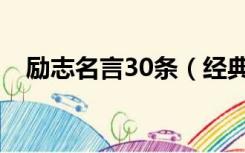 励志名言30条（经典